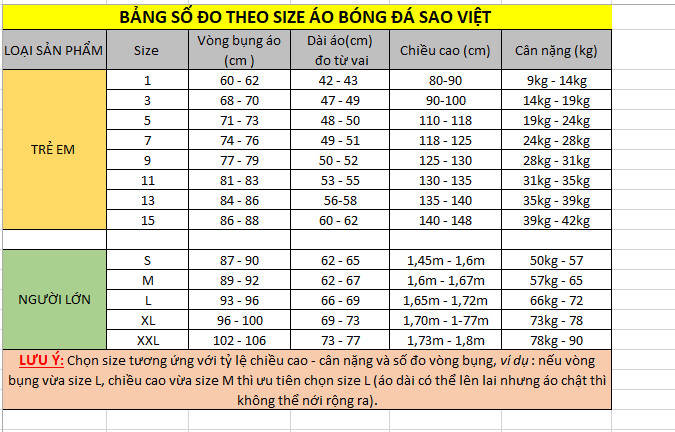 BẢNG SỐ ĐO THEO SIZE ÁO BÓNG ĐÁ SAO VIỆT

| LOẠI SẢN PHẨM | Size | Vòng bụng áo (cm ) | Dài áo(cm) đo từ vai | Chiều cao (cm) | Cân nặng (kg) |
|---|---|---|---|---|---|
| TRẺ EM | 1 | 60 - 62 | 42 - 43 | 80-90 | 9kg - 14kg |
| | 3 | 68 - 70 | 47 - 49 | 90-100 | 14kg - 19kg |
| | 5 | 71 - 73 | 48 - 50 | 110 - 118 | 19kg - 24kg |
| | 7 | 74 - 76 | 49 - 51 | 118 - 125 | 24kg - 28kg |
| | 9 | 77 - 79 | 50 - 52 | 125 - 130 | 28kg - 31kg |
| | 11 | 81 - 83 | 53 - 55 | 130 - 135 | 31kg - 35kg |
| | 13 | 84 - 86 | 56-58 | 135 - 140 | 35kg - 39kg |
| | 15 | 86 - 88 | 60 - 62 | 140 - 148 | 39kg - 42kg |
| | | | | | |
| NGƯỜI LỚN | S | 87 - 90 | 62 - 65 | 1,45m - 1,6m | 50kg - 57 |
| | M | 89 - 92 | 62 - 67 | 1,6m - 1,67m | 57kg - 65 |
| | L | 93 - 96 | 66 - 69 | 1,65m - 1,72m | 66kg - 72 |
| | XL | 96 - 100 | 69 - 73 | 1,70m - 1-77m | 73kg - 78 |
| | XXL | 102 - 106 | 73 - 77 | 1,73m - 1,8m | 78kg - 90 |

LƯU Ý: Chọn size tương ứng với tỷ lệ chiều cao - cân nặng và số đo vòng bụng, ví dụ : nếu vòng bụng vừa size L, chiều cao vừa size M thì ưu tiên chọn size L (áo dài có thể lên lai nhưng áo chật thì không thể nới rộng ra).